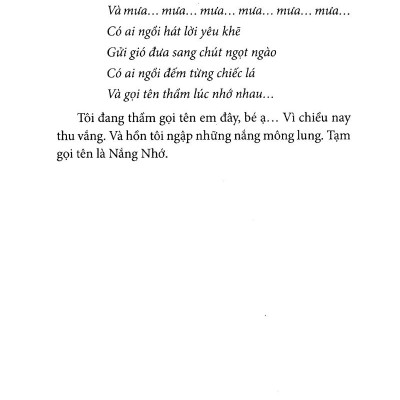 Và mưa… mưa… mưa… mưa… mưa… mưa…
Có ai ngồi hát lời yêu khẽ
Gửi gió đưa sang chút ngọt ngào
Có ai ngồi đếm từng chiếc lá
Và gọi tên thầm lúc nhớ nhau…

Tôi đang thầm gọi tên em đây, bé ạ… Vì chiều nay thu vắng. Và hồn tôi ngập những nắng mông lung. Tạm gọi tên là Nắng Nhớ.